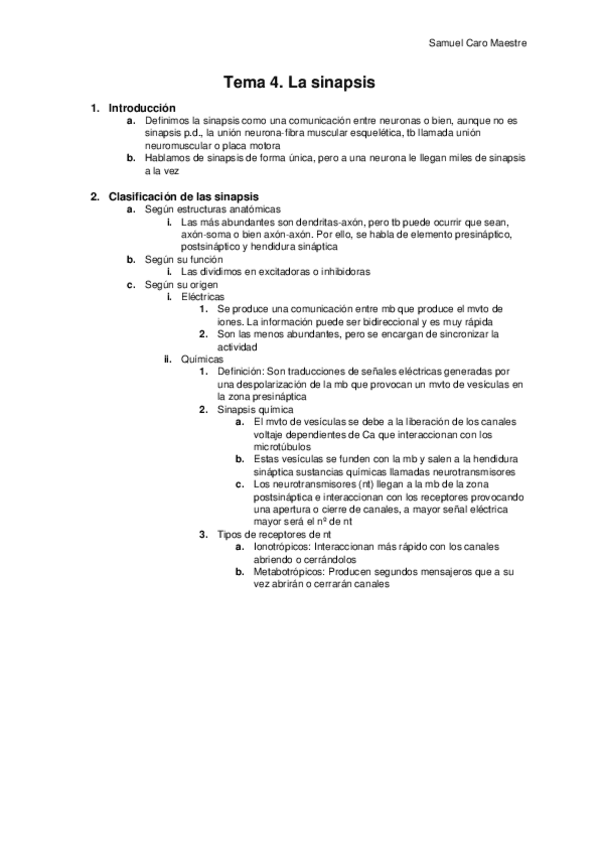 Samuel Caro Maestre

Tema 4. La sinapsis

1. Introducción
a. Definimos la sinapsis como una comunicación entre neuronas o bien, aunque no es sinapsis p.d., la unión neurona-fibra muscular esquelética, tb llamada unión neuromuscular o placa motora
b. Hablamos de sinapsis de forma única, pero a una neurona le llegan miles de sinapsis a la vez

2. Clasificación de las sinapsis
a. Según estructuras anatómicas
i. Las más abundantes son dendritas-axón, pero tb puede ocurrir que sean, axón-soma o bien axón-axón. Por ello, se habla de elemento presináptico, postsináptico y hendidura sináptica
b. Según su función
i. Las dividimos en excitadoras o inhibidoras
c. Según su origen
i. Eléctricas
1. Se produce una comunicación entre mb que produce el mvto de iones. La información puede ser bidireccional y es muy rápida
2. Son las menos abundantes, pero se encargan de sincronizar la actividad
ii. Químicas
1. Definición: Son traducciones de señales eléctricas generadas por una despolarización de la mb que provocan un mvto de vesículas en la zona presináptica
2. Sinapsis química
a. El mvto de vesículas se debe a la liberación de los canales voltaje dependientes de Ca que interaccionan con los microtúbulos
b. Estas vesículas se funden con la mb y salen a la hendidura sináptica sustancias químicas llamadas neurotransmisores
c. Los neurotransmisores (nt) llegan a la mb de la zona postsináptica e interaccionan con los receptores provocando una apertura o cierre de canales, a mayor señal eléctrica mayor será el nº de nt
3. Tipos de receptores de nt
a. Ionotrópicos: Interaccionan más rápido con los canales abriendo o cerrándolos
b. Metabotrópicos: Producen segundos mensajeros que a su vez abrirán o cerrarán canales